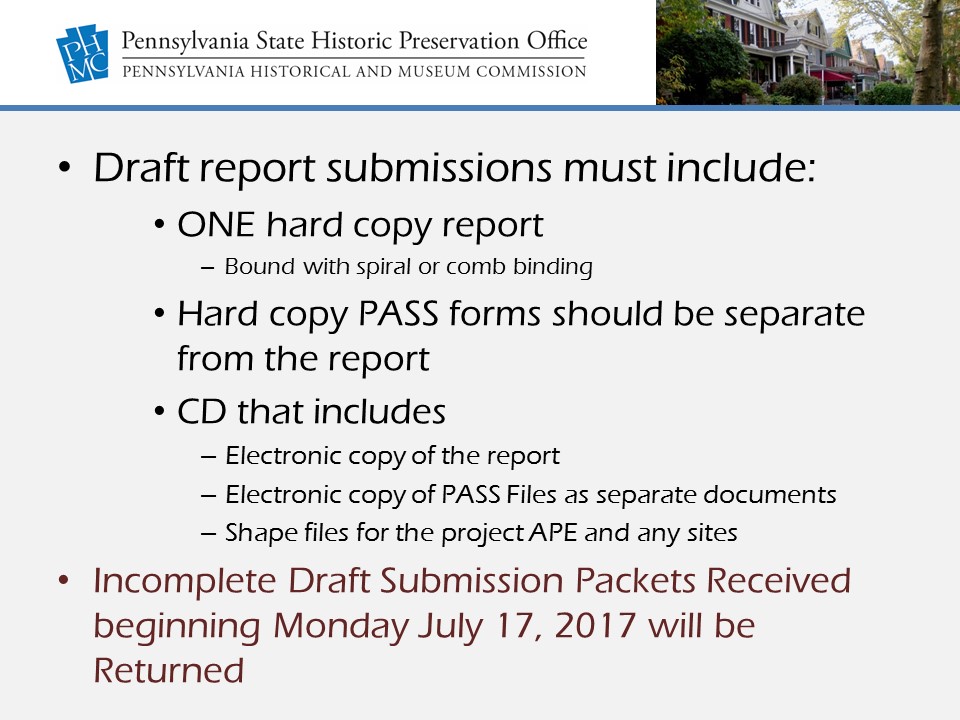 PHMC Pennsylvania State Historic Preservation Office
PENNSYLVANIA HISTORICAL AND MUSEUM COMMISSION

• Draft report submissions must include:
• ONE hard copy report
– Bound with spiral or comb binding
• Hard copy PASS forms should be separate from the report
• CD that includes
– Electronic copy of the report
– Electronic copy of PASS Files as separate documents
– Shape files for the project APE and any sites
• Incomplete Draft Submission Packets Received beginning Monday July 17, 2017 will be Returned